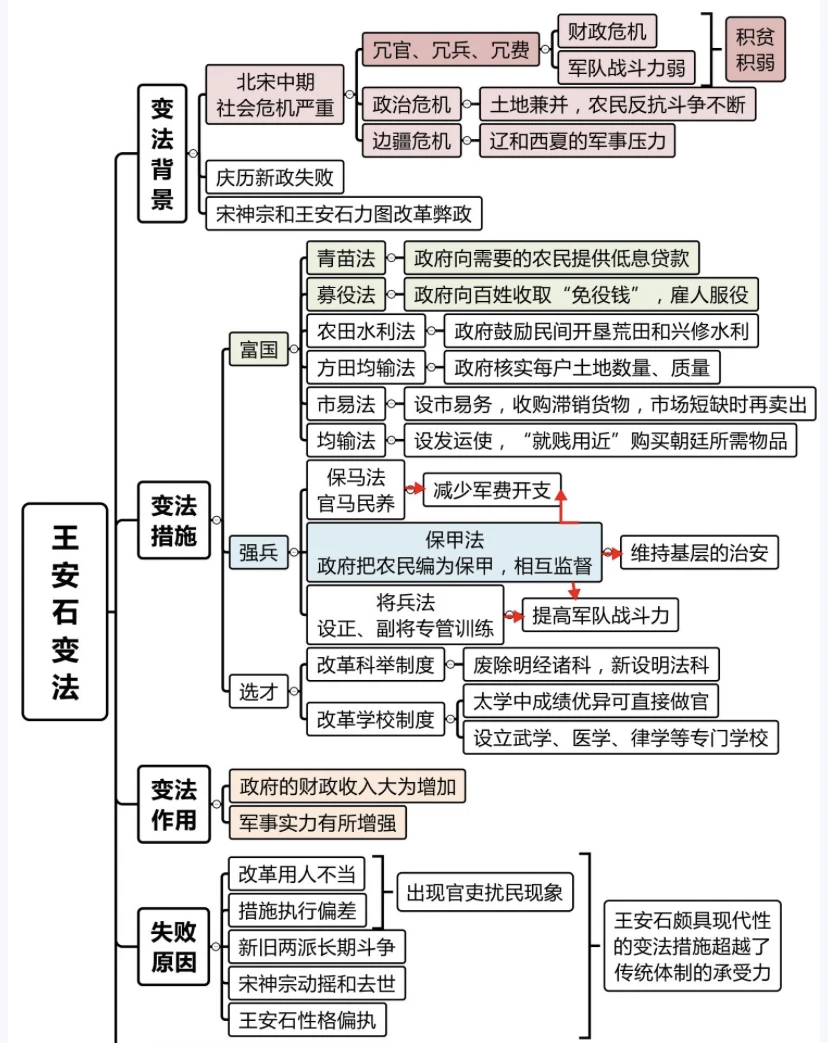 王安石变法

变法背景

北宋中期社会危机严重

冗官、冗兵、冗费

财政危机

军队战斗力弱

积贫积弱

政治危机

土地兼并，农民反抗斗争不断

边疆危机

辽和西夏的军事压力

庆历新政失败

宋神宗和王安石力图改革弊政

变法措施

富国

青苗法

政府向需要的农民提供低息贷款

募役法

政府向百姓收取“免役钱”，雇人服役

农田水利法

政府鼓励民间开垦荒田和兴修水利

方田均输法

政府核实每户土地数量、质量

市易法

设市易务，收购滞销货物，市场短缺时再卖出

均输法

设发运使，“就贱用近”购买朝廷所需物品

强兵

保马法
官马民养

减少军费开支

保甲法
政府把农民编为保甲，相互监督

维持基层的治安

将兵法
设正、副将专管训练

提高军队战斗力

选才

改革科举制度

废除明经诸科，新设明法科

改革学校制度

太学中成绩优异可直接做官

设立武学、医学、律学等专门学校

变法作用

政府的财政收入大为增加

军事实力有所增强

失败原因

改革用人不当

措施执行偏差

出现官吏扰民现象

新旧两派长期斗争

宋神宗动摇和去世

王安石性格偏执

王安石颇具现代性的变法措施超越了传统体制的承受力